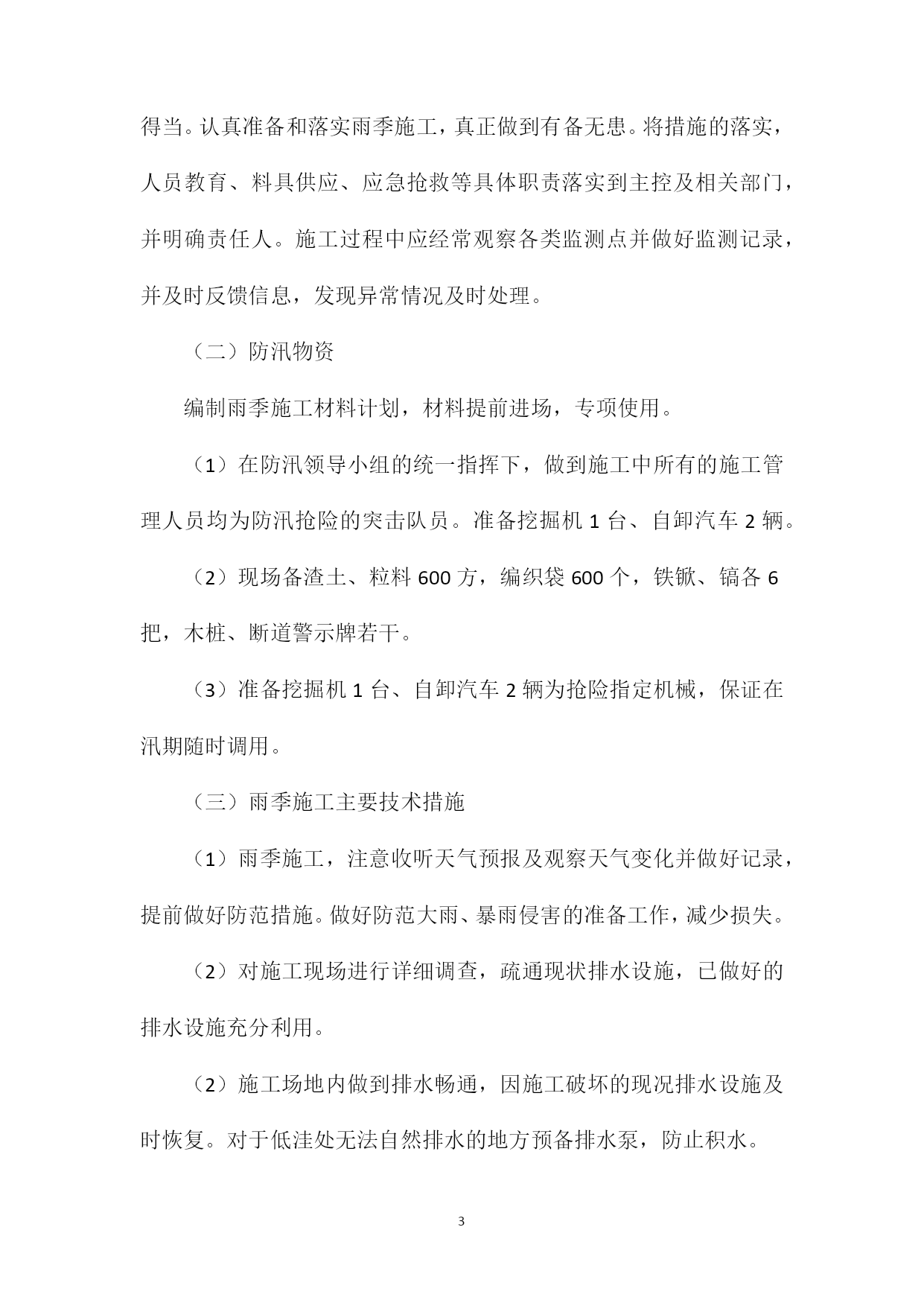 得当。认真准备和落实雨季施工，真正做到有备无患。将措施的落实，人员教育、料具供应、应急抢救等具体职责落实到主控及相关部门，并明确责任人。施工过程中应经常观察各类监测点并做好监测记录，并及时反馈信息，发现异常情况及时处理。

（二）防汛物资

编制雨季施工材料计划，材料提前进场，专项使用。

（1）在防汛领导小组的统一指挥下，做到施工中所有的施工管理人员均为防汛抢险的突击队员。准备挖掘机 1 台、自卸汽车 2 辆。

（2）现场备渣土、粒料 600 方，编织袋 600 个，铁锨、镐各 6 把，木桩、断道警示牌若干。

（3）准备挖掘机 1 台、自卸汽车 2 辆为抢险指定机械，保证在汛期随时调用。

（三）雨季施工主要技术措施

（1）雨季施工，注意收听天气预报及观察天气变化并做好记录，提前做好防范措施。做好防范大雨、暴雨侵害的准备工作，减少损失。

（2）对施工现场进行详细调查，疏通现状排水设施，已做好的排水设施充分利用。

（2）施工场地内做到排水畅通，因施工破坏的现况排水设施及时恢复。对于低洼处无法自然排水的地方预备排水泵，防止积水。

3